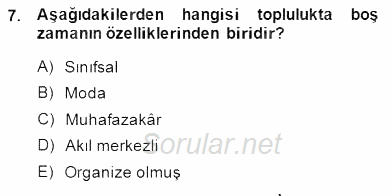 7. Aşağıdakilerden hangisi toplulukta boş zamanın özelliklerinden biridir?

A) Sınıfsal

B) Moda

C) Muhafazakâr

D) Akıl merkezli

E) Organize olmuş

Sorular.net